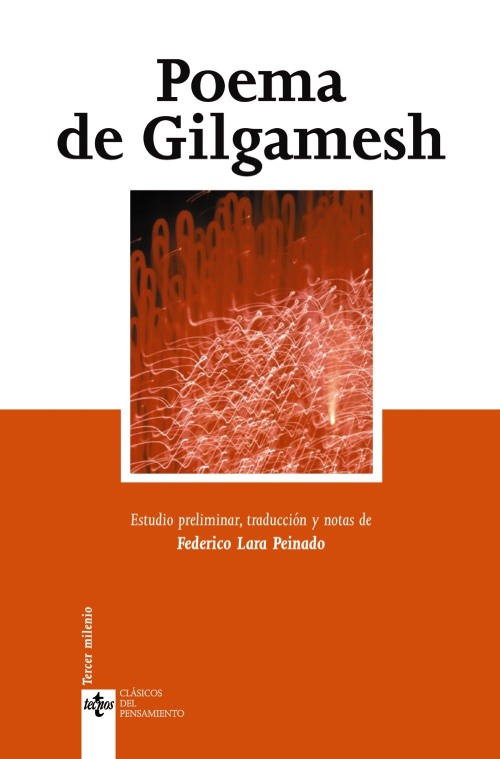 Poema
de Gilgamesh

Estudio preliminar, traducción y notas de
Federico Lara Peinado

Tercer milenio

tecnos

CLÁSICOS
DEL
PENSAMIENTO